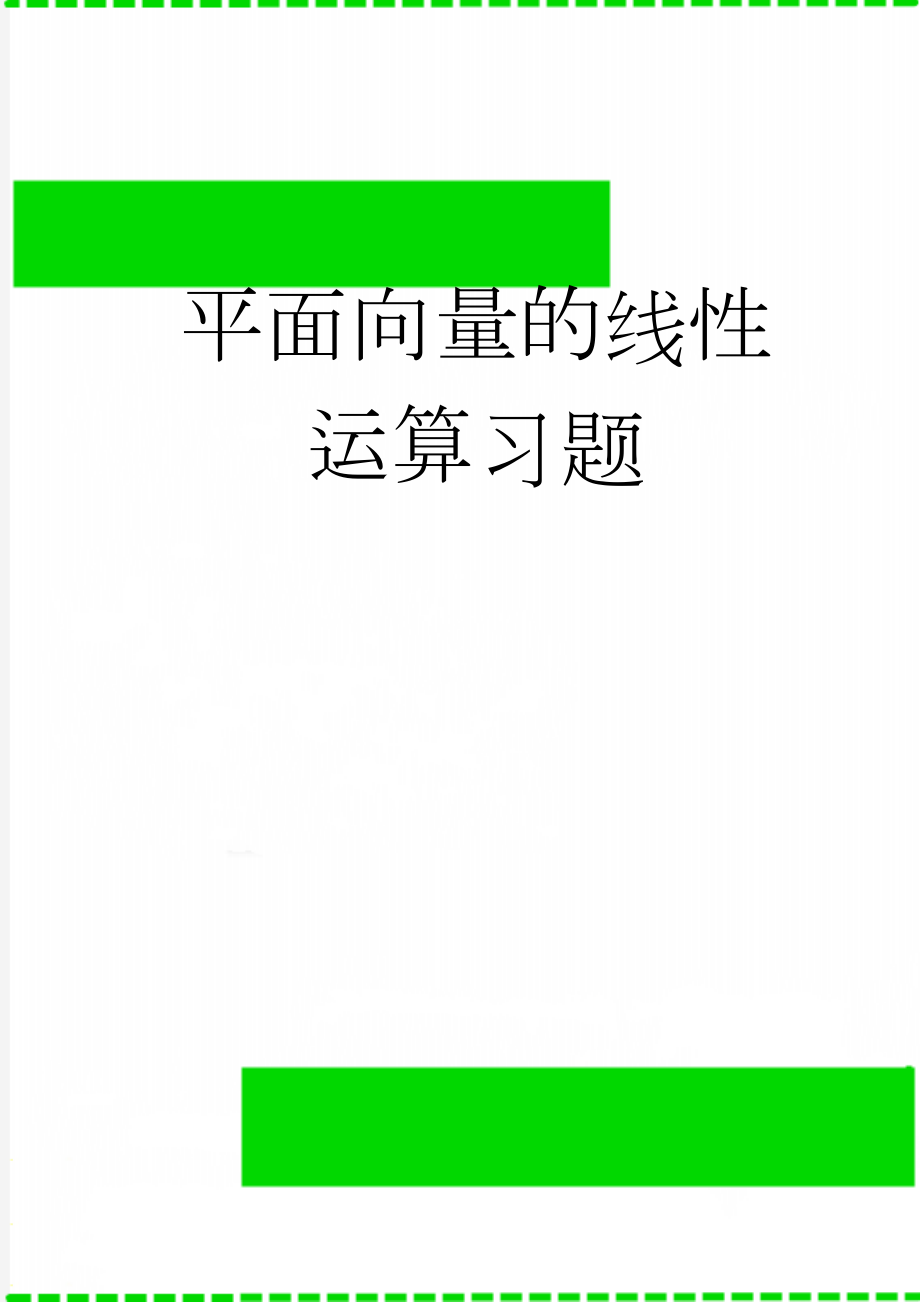 平面向量的线性运算习题